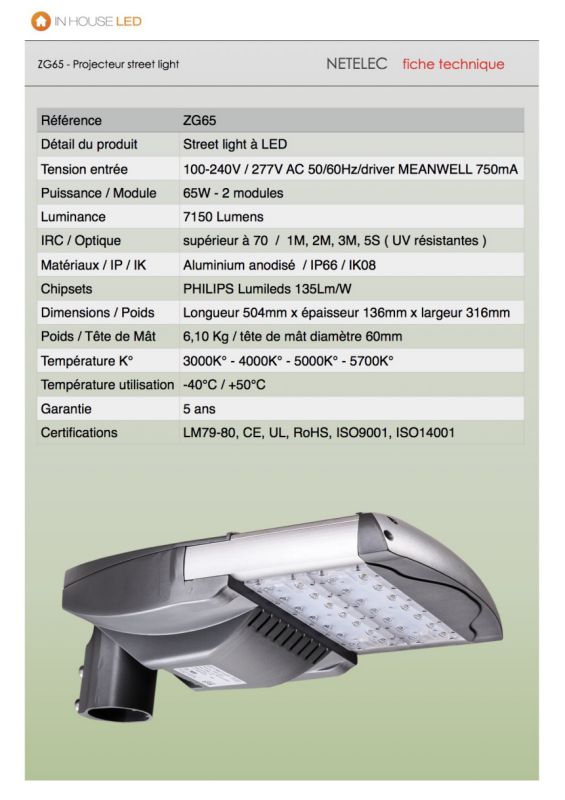 IN HOUSE LED

ZG65 - Projecteur street light

NETELEC fiche technique

| Référence | ZG65 |
|---|---|
| Détail du produit | Street light à LED |
| Tension entrée | 100-240V / 277V AC 50/60Hz/driver MEANWELL 750mA |
| Puissance / Module | 65W - 2 modules |
| Luminance | 7150 Lumens |
| IRC / Optique | supérieur à 70 / 1M, 2M, 3M, 5S ( UV résistantes ) |
| Matériaux / IP / IK | Aluminium anodisé / IP66 / IK08 |
| Chipsets | PHILIPS Lumileds 135Lm/W |
| Dimensions / Poids | Longueur 504mm x épaisseur 136mm x largeur 316mm |
| Poids / Tête de Mât | 6,10 Kg / tête de mât diamètre 60mm |
| Température K° | 3000K° - 4000K° - 5000K° - 5700K° |
| Température utilisation | -40°C / +50°C |
| Garantie | 5 ans |
| Certifications | LM79-80, CE, UL, RoHS, ISO9001, ISO14001 |